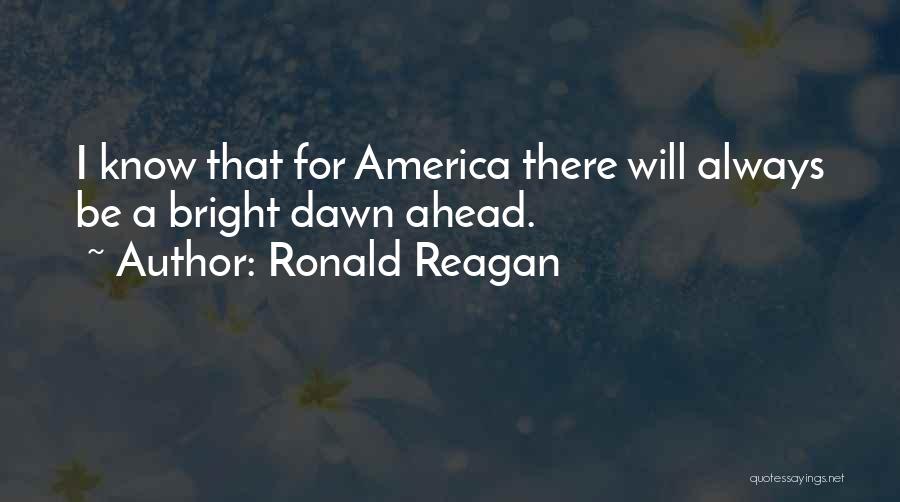 I know that for America there will always be a bright dawn ahead.
~ Author: Ronald Reagan

quotessayings.net